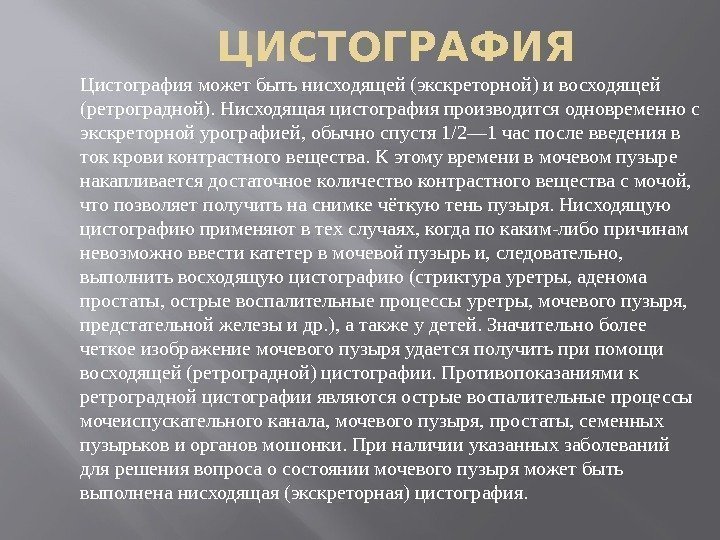 ЦИСТОГРАФИЯ

Цистография может быть нисходящей (экскреторной) и восходящей (ретроградной). Нисходящая цистография производится одновременно с экскреторной урографией, обычно спустя 1/2—1 час после введения в ток крови контрастного вещества. К этому времени в мочевом пузыре накапливается достаточное количество контрастного вещества с мочой, что позволяет получить на снимке чёткую тень пузыря. Нисходящую цистографию применяют в тех случаях, когда по каким-либо причинам невозможно ввести катетер в мочевой пузырь и, следовательно, выполнить восходящую цистографию (стриктура уретры, аденома простаты, острые воспалительные процессы уретры, мочевого пузыря, предстательной железы и др.), а также у детей. Значительно более четкое изображение мочевого пузыря удается получить при помощи восходящей (ретроградной) цистографии. Противопоказаниями к ретроградной цистографии являются острые воспалительные процессы мочеиспускательного канала, мочевого пузыря, простаты, семенных пузырьков и органов мошонки. При наличии указанных заболеваний для решения вопроса о состоянии мочевого пузыря может быть выполнена нисходящая (экскреторная) цистография.